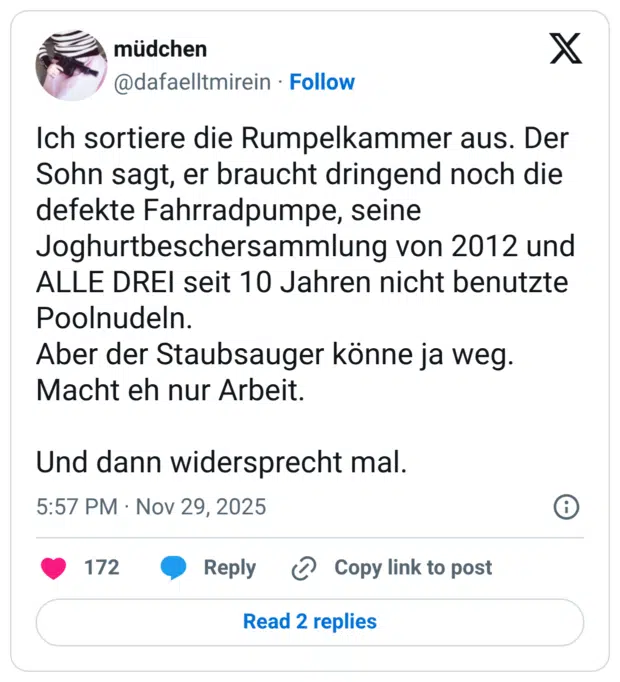 müdchen
@dafaelltmirein · Follow

Ich sortiere die Rumpelkammer aus. Der Sohn sagt, er braucht dringend noch die defekte Fahrradpumpe, seine Joghurtbechersammlung von 2012 und ALLE DREI seit 10 Jahren nicht benutzte Poolnudeln.
Aber der Staubsauger könne ja weg. Macht eh nur Arbeit.

Und dann widersprecht mal.

5:57 PM · Nov 29, 2025

172 Reply Copy link to post

Read 2 replies